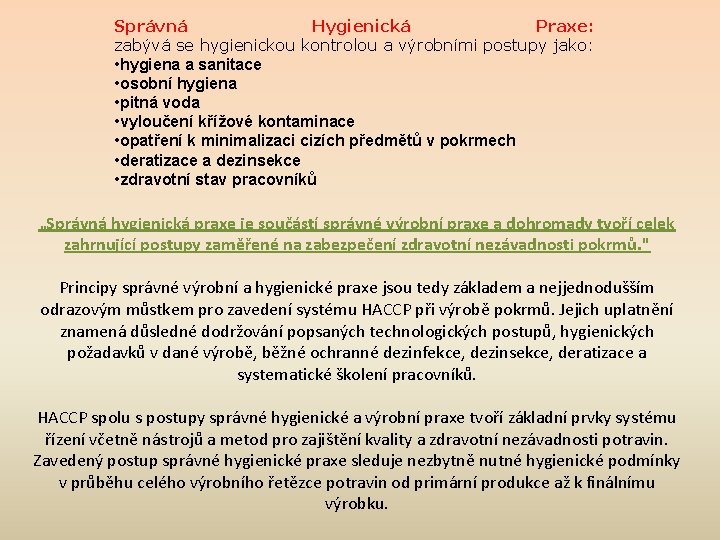 Správná Hygienická Praxe:
zabývá se hygienickou kontrolou a výrobními postupy jako:
•hygiena a sanitace
•osobní hygiena
•pitná voda
•vyloučení křížové kontaminace
•opatření k minimalizaci cizích předmětů v pokrmech
•deratizace a dezinsekce
•zdravotní stav pracovníků

„Správná hygienická praxe je součástí správné výrobní praxe a dohromady tvoří celek zahrnující postupy zaměřené na zabezpečení zdravotní nezávadnosti pokrmů."

Principy správné výrobní a hygienické praxe jsou tedy základem a nejjednodušším odrazovým můstkem pro zavedení systému HACCP při výrobě pokrmů. Jejich uplatnění znamená důsledné dodržování popsaných technologických postupů, hygienických požadavků v dané výrobě, běžné ochranné dezinfekce, dezinsekce, deratizace a systematické školení pracovníků.

HACCP spolu s postupy správné hygienické a výrobní praxe tvoří základní prvky systému řízení včetně nástrojů a metod pro zajištění kvality a zdravotní nezávadnosti potravin. Zavedený postup správné hygienické praxe sleduje nezbytně nutné hygienické podmínky v průběhu celého výrobního řetězce potravin od primární produkce až k finálnímu výrobku.